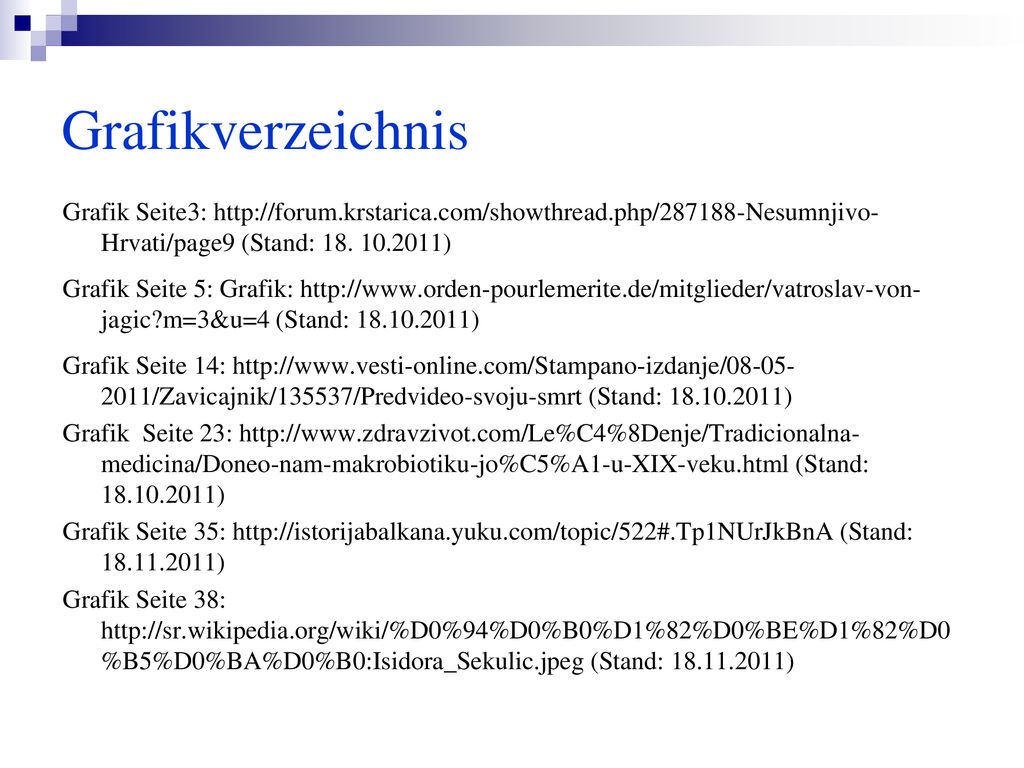 Grafikverzeichnis

Grafik Seite3: http://forum.krstarica.com/showthread.php/287188-Nesumnjivo-Hrvati/page9 (Stand: 18. 10.2011)

Grafik Seite 5: Grafik: http://www.orden-pourlemerite.de/mitglieder/vatroslav-von-jagic?m=3&u=4 (Stand: 18.10.2011)

Grafik Seite 14: http://www.vesti-online.com/Stampano-izdanje/08-05-2011/Zavicajnik/135537/Predvideo-svoju-smrt (Stand: 18.10.2011)

Grafik  Seite 23: http://www.zdravzivot.com/Le%C4%8Denje/Tradicionalna-medicina/Doneo-nam-makrobiotiku-jo%C5%A1-u-XIX-veku.html (Stand: 18.10.2011)

Grafik Seite 35: http://istorijabalkana.yuku.com/topic/522#.Tp1NUrJkBnA (Stand: 18.11.2011)

Grafik Seite 38: http://sr.wikipedia.org/wiki/%D0%94%D0%B0%D1%82%D0%BE%D1%82%D0%B5%D0%BA%D0%B0:Isidora_Sekulic.jpeg (Stand: 18.11.2011)